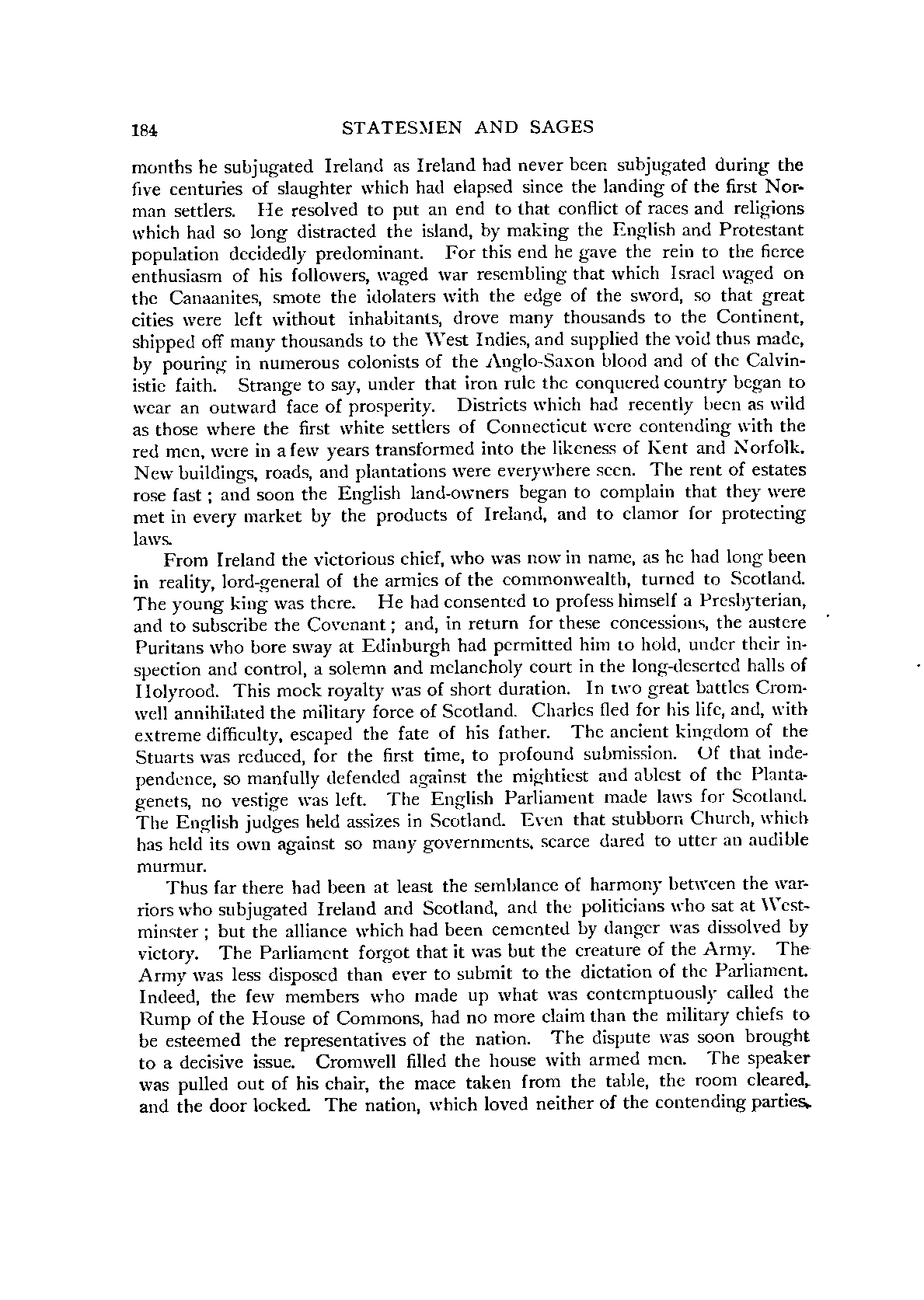 184 STATESMEN AND SAGES

months he subjugated Ireland as Ireland had never been subjugated during the five centuries of slaughter which had elapsed since the landing of the first Norman settlers. He resolved to put an end to that conflict of races and religions which had so long distracted the island, by making the English and Protestant population decidedly predominant. For this end he gave the rein to the fierce enthusiasm of his followers, waged war resembling that which Israel waged on the Canaanites, smote the idolaters with the edge of the sword, so that great cities were left without inhabitants, drove many thousands to the Continent, shipped off many thousands to the West Indies, and supplied the void thus made, by pouring in numerous colonists of the Anglo-Saxon blood and of the Calvinistic faith. Strange to say, under that iron rule the conquered country began to wear an outward face of prosperity. Districts which had recently been as wild as those where the first white settlers of Connecticut were contending with the red men, were in a few years transformed into the likeness of Kent and Norfolk. New buildings, roads, and plantations were everywhere seen. The rent of estates rose fast; and soon the English land-owners began to complain that they were met in every market by the products of Ireland, and to clamor for protecting laws.

From Ireland the victorious chief, who was now in name, as he had long been in reality, lord-general of the armies of the commonwealth, turned to Scotland. The young king was there. He had consented to profess himself a Presbyterian, and to subscribe the Covenant; and, in return for these concessions, the austere Puritans who bore sway at Edinburgh had permitted him to hold, under their inspection and control, a solemn and melancholy court in the long-deserted halls of Holyrood. This mock royalty was of short duration. In two great battles Cromwell annihilated the military force of Scotland. Charles fled for his life, and, with extreme difficulty, escaped the fate of his father. The ancient kingdom of the Stuarts was reduced, for the first time, to profound submission. Of that independence, so manfully defended against the mightiest and ablest of the Plantagenets, no vestige was left. The English Parliament made laws for Scotland. The English judges held assizes in Scotland. Even that stubborn Church, which has held its own against so many governments, scarce dared to utter an audible murmur.

Thus far there had been at least the semblance of harmony between the warriors who subjugated Ireland and Scotland, and the politicians who sat at Westminster; but the alliance which had been cemented by danger was dissolved by victory. The Parliament forgot that it was but the creature of the Army. The Army was less disposed than ever to submit to the dictation of the Parliament. Indeed, the few members who made up what was contemptuously called the Rump of the House of Commons, had no more claim than the military chiefs to be esteemed the representatives of the nation. The dispute was soon brought to a decisive issue. Cromwell filled the house with armed men. The speaker was pulled out of his chair, the mace taken from the table, the room cleared, and the door locked. The nation, which loved neither of the contending parties,